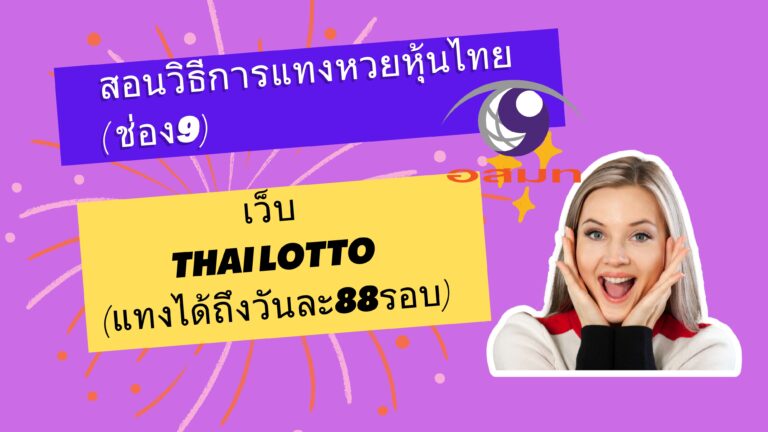 สอนวิธีการแทงหวยหุ้นไทย (ช่อง9)

อสมท

เว็บ
THAI LOTTO
(แทงได้ถึงวันละ88รอบ)